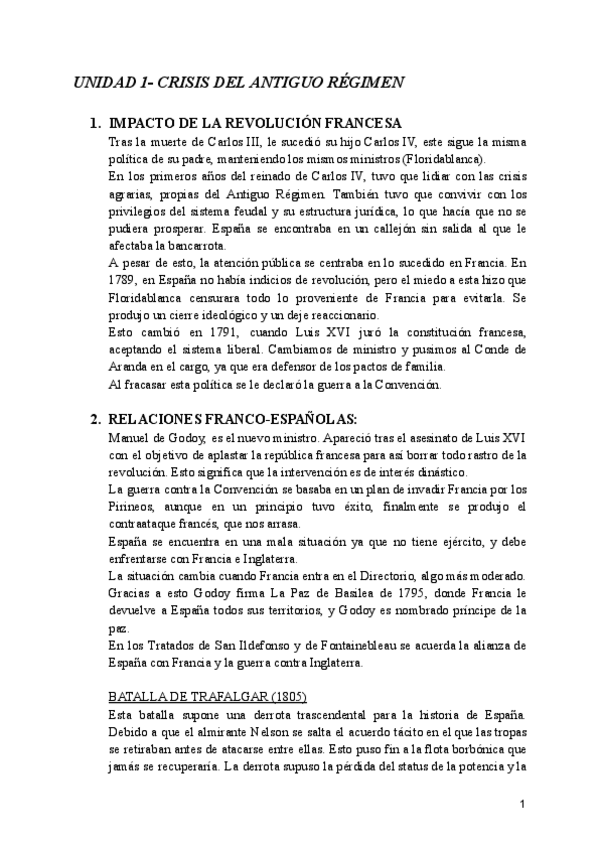 UNIDAD 1- CRISIS DEL ANTIGUO RÉGIMEN

1. IMPACTO DE LA REVOLUCIÓN FRANCESA
Tras la muerte de Carlos III, le sucedió su hijo Carlos IV, este sigue la misma política de su padre, manteniendo los mismos ministros (Floridablanca).
En los primeros años del reinado de Carlos IV, tuvo que lidiar con las crisis agrarias, propias del Antiguo Régimen. También tuvo que convivir con los privilegios del sistema feudal y su estructura jurídica, lo que hacía que no se pudiera prosperar. España se encontraba en un callejón sin salida al que le afectaba la bancarrota.
A pesar de esto, la atención pública se centraba en lo sucedido en Francia. En 1789, en España no había indicios de revolución, pero el miedo a esta hizo que Floridablanca censurara todo lo proveniente de Francia para evitarla. Se produjo un cierre ideológico y un deje reaccionario.
Esto cambió en 1791, cuando Luis XVI juró la constitución francesa, aceptando el sistema liberal. Cambiamos de ministro y pusimos al Conde de Aranda en el cargo, ya que era defensor de los pactos de familia.
Al fracasar esta política se le declaró la guerra a la Convención.

2. RELACIONES FRANCO-ESPAÑOLAS:
Manuel de Godoy, es el nuevo ministro. Apareció tras el asesinato de Luis XVI con el objetivo de aplastar la república francesa para así borrar todo rastro de la revolución. Esto significa que la intervención es de interés dinástico.
La guerra contra la Convención se basaba en un plan de invadir Francia por los Pirineos, aunque en un principio tuvo éxito, finalmente se produjo el contraataque francés, que nos arrasa.
España se encuentra en una mala situación ya que no tiene ejército, y debe enfrentarse con Francia e Inglaterra.
La situación cambia cuando Francia entra en el Directorio, algo más moderado. Gracias a esto Godoy firma La Paz de Basilea de 1795, donde Francia le devuelve a España todos sus territorios, y Godoy es nombrado príncipe de la paz.
En los Tratados de San Ildefonso y de Fontainebleau se acuerda la alianza de España con Francia y la guerra contra Inglaterra.

BATALLA DE TRAFALGAR (1805)
Esta batalla supone una derrota trascendental para la historia de España. Debido a que el almirante Nelson se salta el acuerdo tácito en el que las tropas se retiraban antes de atacarse entre ellas. Esto puso fin a la flota borbónica que jamás se recuperaría. La derrota supuso la pérdida del status de la potencia y la

1